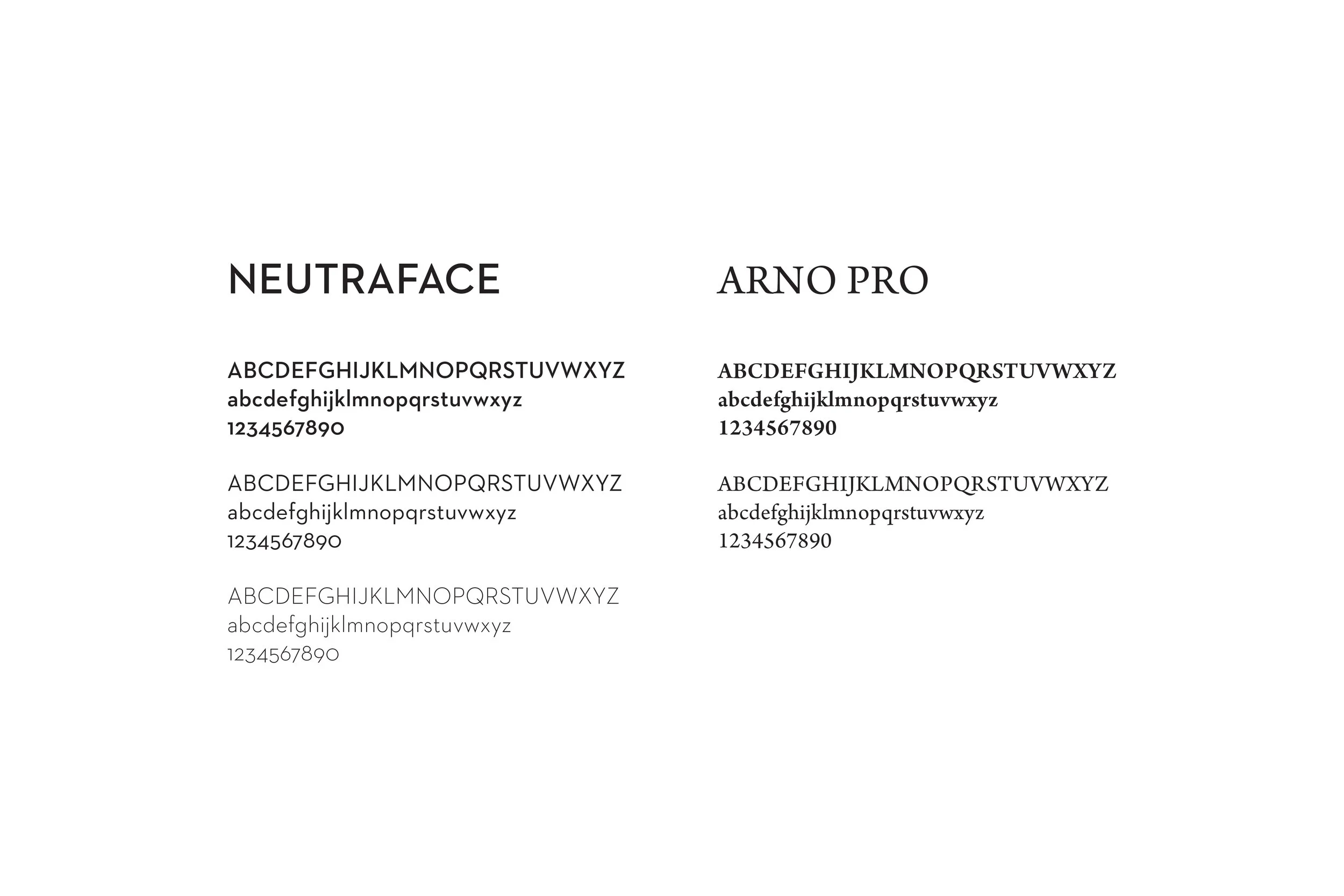 NEUTRAFACE

ABCDEFGHIJKLMNOPQRSTUVWXYZ
abcdefghijklmnopqrstuvwxyz
1234567890

ABCDEFGHIJKLMNOPQRSTUVWXYZ
abcdefghijklmnopqrstuvwxyz
1234567890

ABCDEFGHIJKLMNOPQRSTUVWXYZ
abcdefghijklmnopqrstuvwxyz
1234567890

ARNO PRO

ABCDEFGHIJKLMNOPQRSTUVWXYZ
abcdefghijklmnopqrstuvwxyz
1234567890

ABCDEFGHIJKLMNOPQRSTUVWXYZ
abcdefghijklmnopqrstuvwxyz
1234567890